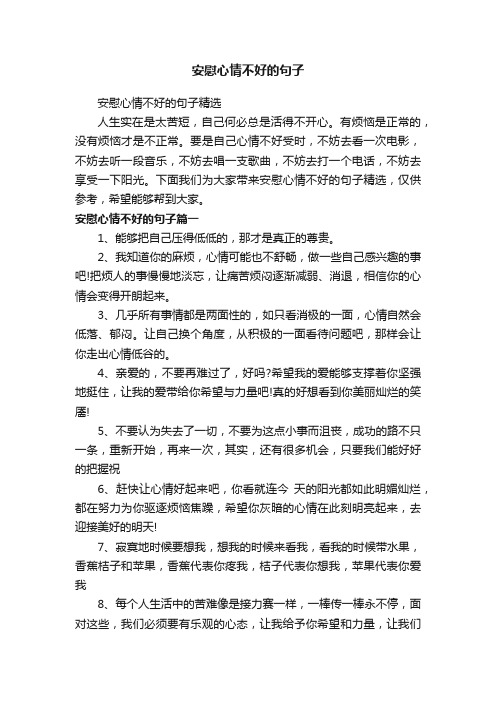 安慰心情不好的句子

安慰心情不好的句子精选

人生实在是太苦短，自己何必总是活得不开心。有烦恼是正常的，没有烦恼才是不正常。要是自己心情不好受时，不妨去看一次电影，不妨去听一段音乐，不妨去唱一支歌曲，不妨去打一个电话，不妨去享受一下阳光。下面我们为大家带来安慰心情不好的句子精选，仅供参考，希望能够帮到大家。

安慰心情不好的句子篇一

1、能够把自己压得低低的，那才是真正的尊贵。

2、我知道你的麻烦，心情可能也不舒畅，做一些自己感兴趣的事吧!把烦人的事慢慢地淡忘，让痛苦烦闷逐渐减弱、消退，相信你的心情会变得开朗起来。

3、几乎所有事情都是两面性的，如只看消极的一面，心情自然会低落、郁闷。让自己换个角度，从积极的一面看待问题吧，那样会让你走出心情低谷的。

4、亲爱的，不要再难过了，好吗?希望我的爱能够支撑着你坚强地挺住，让我的爱带给你希望与力量吧!真的好想看到你美丽灿烂的笑靥!

5、不要认为失去了一切，不要为这点小事而沮丧，成功的路不只一条，重新开始，再来一次，其实，还有很多机会，只要我们能好好的把握祝

6、赶快让心情好起来吧，你看就连今 天的阳光都如此明媚灿烂，都在努力为你驱逐烦恼焦躁，希望你灰暗的心情在此刻明亮起来，去迎接美好的明天!

7、寂寞地时候要想我，想我的时候来看我，看我的时候带水果，香蕉桔子和苹果，香蕉代表你疼我，桔子代表你想我，苹果代表你爱我

8、每个人生活中的苦难像是接力赛一样，一棒传一棒永不停，面对这些，我们必须要有乐观的心态，让我给予你希望和力量，让我们